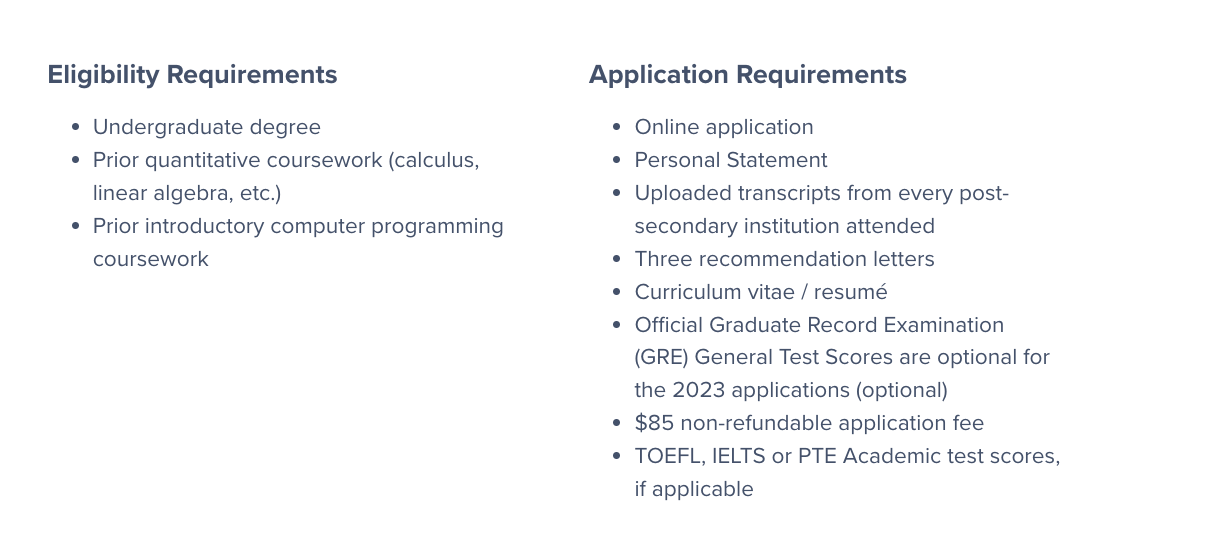 Eligibility Requirements

- Undergraduate degree
- Prior quantitative coursework (calculus, linear algebra, etc.)
- Prior introductory computer programming coursework

Application Requirements

- Online application
- Personal Statement
- Uploaded transcripts from every post-secondary institution attended
- Three recommendation letters
- Curriculum vitae / resumé
- Official Graduate Record Examination (GRE) General Test Scores are optional for the 2023 applications (optional)
- \$85 non-refundable application fee
- TOEFL, IELTS or PTE Academic test scores, if applicable